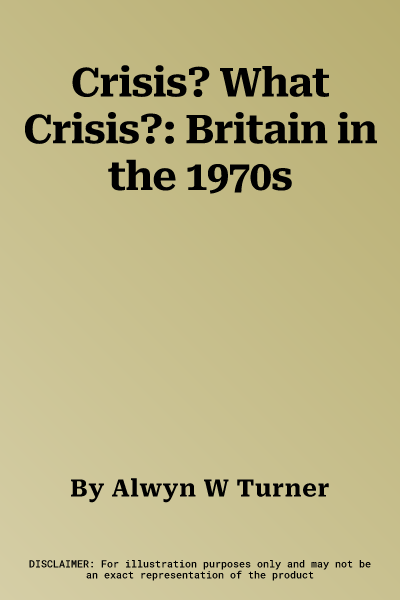 Crisis? What Crisis?: Britain in the 1970s

By Alwyn W Turner

DISCLAIMER: For illustration purposes only and may not be an exact representation of the product